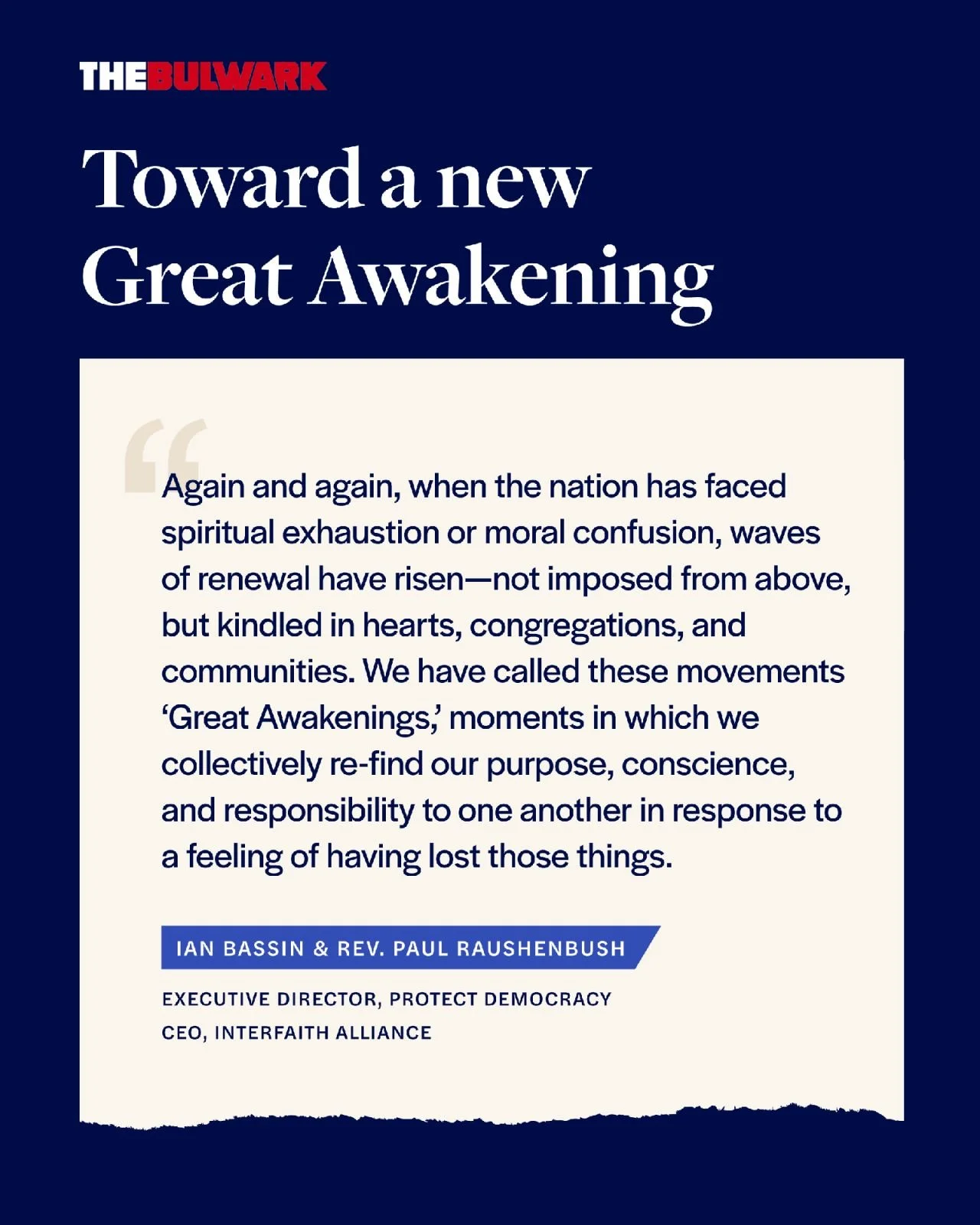 THEBULWARK

Toward a new Great Awakening

“Again and again, when the nation has faced spiritual exhaustion or moral confusion, waves of renewal have risen—not imposed from above, but kindled in hearts, congregations, and communities. We have called these movements ‘Great Awakenings,’ moments in which we collectively re-find our purpose, conscience, and responsibility to one another in response to a feeling of having lost those things.

IAN BASSIN & REV. PAUL RAUSHENBUSH

EXECUTIVE DIRECTOR, PROTECT DEMOCRACY

CEO, INTERFAITH ALLIANCE